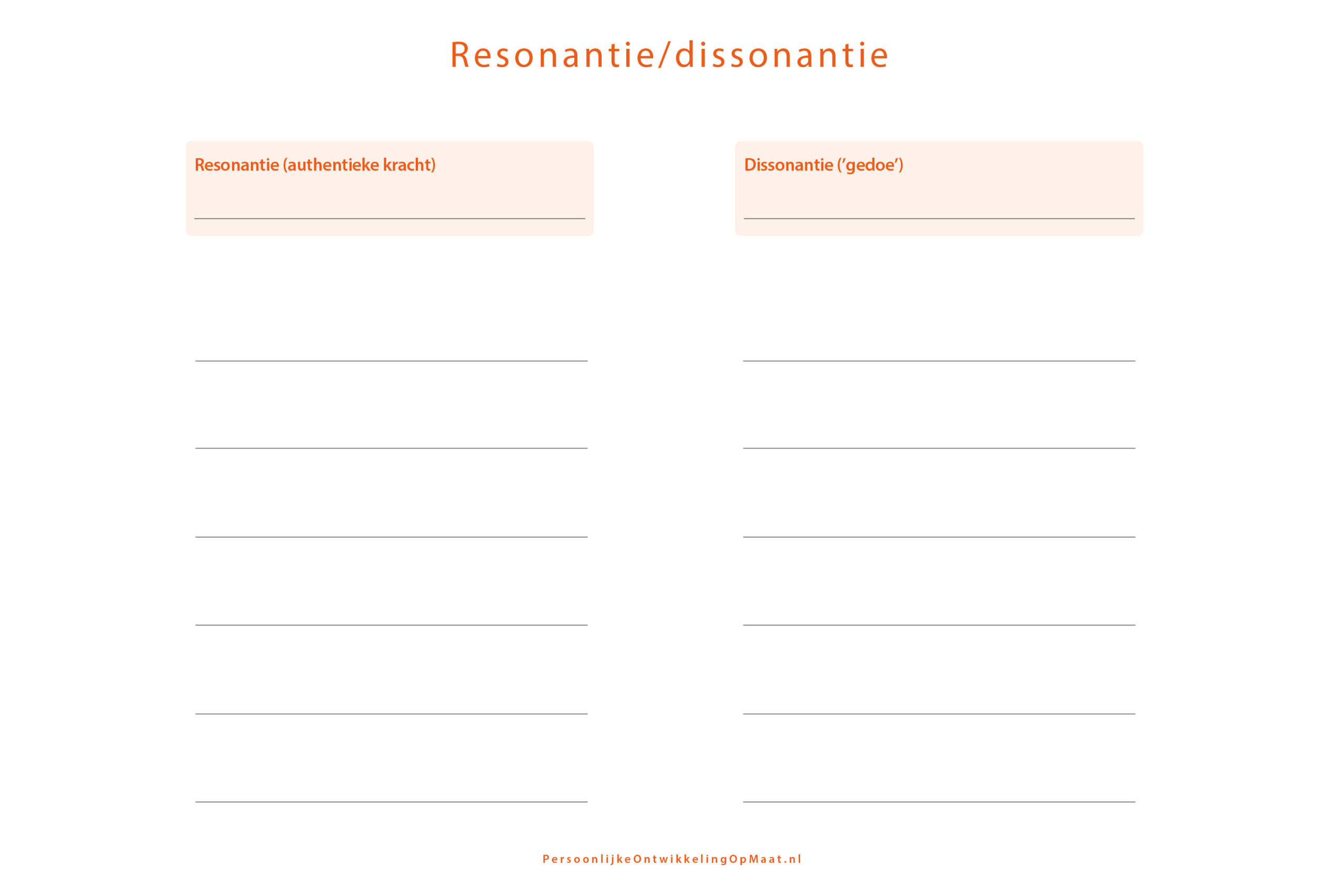 Resonantie/dissonantie

Resonantie (authentieke kracht)

Dissonantie ('gedoe')

PersoonlijkeOntwikkelingOpMaat.nl